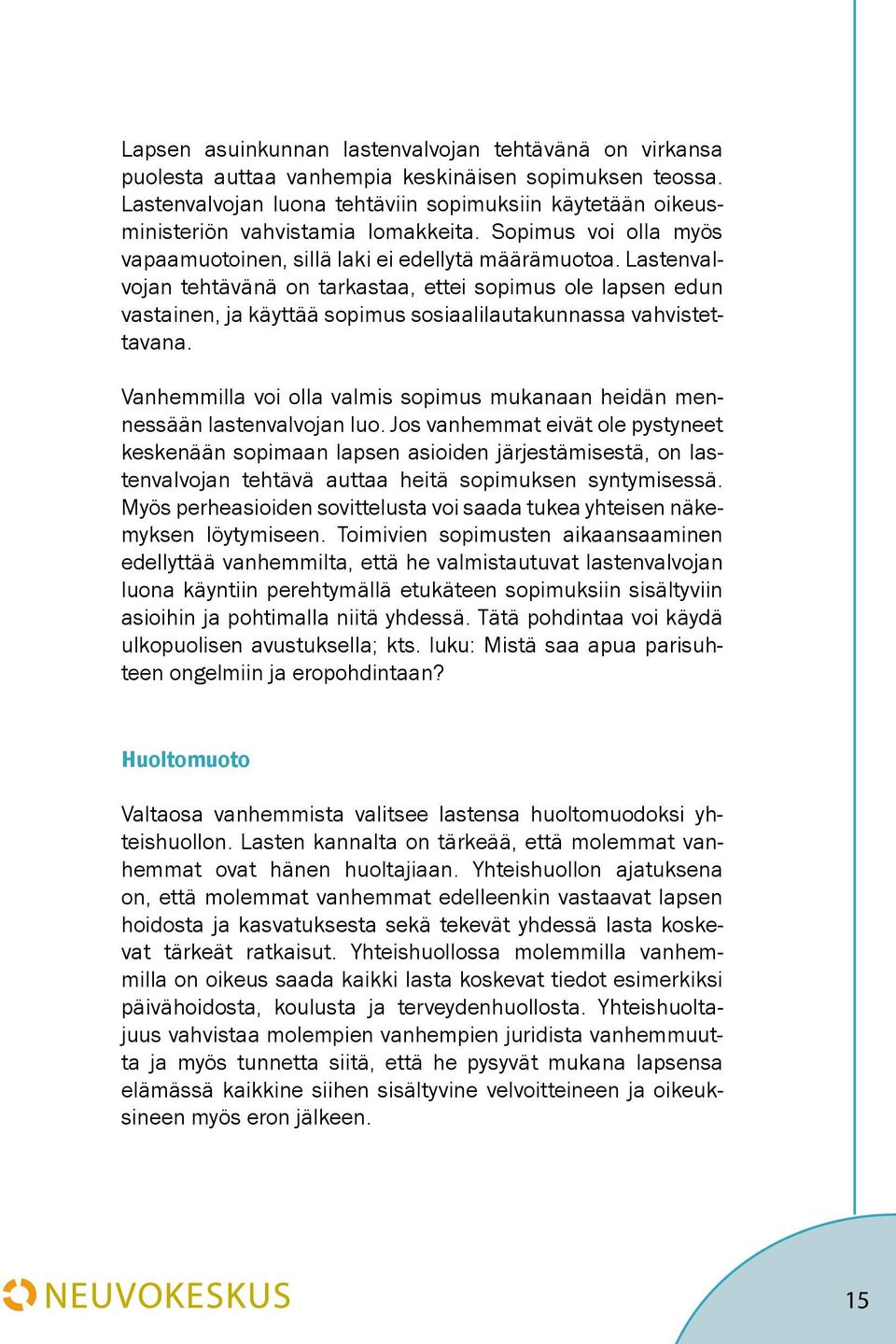 Lapsen asuinkunnan lastenvalvojan tehtävänä on virkansa puolesta auttaa vanhempia keskinäisen sopimuksen teossa. Lastenvalvojan luona tehtäviin sopimuksiin käytetään oikeusministeriön vahvistamia lomakkeita. Sopimus voi olla myös vapaamuotoinen, sillä laki ei edellytä määrämuotoa. Lastenvalvojan tehtävänä on tarkastaa, ettei sopimus ole lapsen edun vastainen, ja käyttää sopimus sosiaalilautakunnassa vahvistettavana.

Vanhemmilla voi olla valmis sopimus mukanaan heidän mennessään lastenvalvojan luo. Jos vanhemmat eivät ole pystyneet keskenään sopimaan lapsen asioiden järjestämisestä, on lastenvalvojan tehtävä auttaa heitä sopimuksen syntymisessä. Myös perheasioiden sovittelusta voi saada tukea yhteisen näkemyksen löytymiseen. Toimivien sopimusten aikaansaaminen edellyttää vanhemmilta, että he valmistautuvat lastenvalvojan luona käyntiin perehtymällä etukäteen sopimuksiin sisältyviin asioihin ja pohtimalla niitä yhdessä. Tätä pohdintaa voi käydä ulkopuolisen avustuksella; kts. luku: Mistä saa apua parisuhteen ongelmiin ja eropohdintaan?

Huoltomuoto

Valtaosa vanhemmista valitsee lastensa huoltomuodoksi yhteishuollon. Lasten kannalta on tärkeää, että molemmat vanhemmat ovat hänen huoltajiaan. Yhteishuollon ajatuksena on, että molemmat vanhemmat edelleenkin vastaavat lapsen hoidosta ja kasvatuksesta sekä tekevät yhdessä lasta koskevat tärkeät ratkaisut. Yhteishuollossa molemmilla vanhemmilla on oikeus saada kaikki lasta koskevat tiedot esimerkiksi päivähoidosta, koulusta ja terveydenhuollosta. Yhteishuoltajuus vahvistaa molempien vanhempien juridista vanhemmuutta ja myös tunnetta siitä, että he pysyvät mukana lapsensa elämässä kaikkine siihen sisältyvine velvoitteineen ja oikeuksineen myös eron jälkeen.

NEUVOKESKUS

15